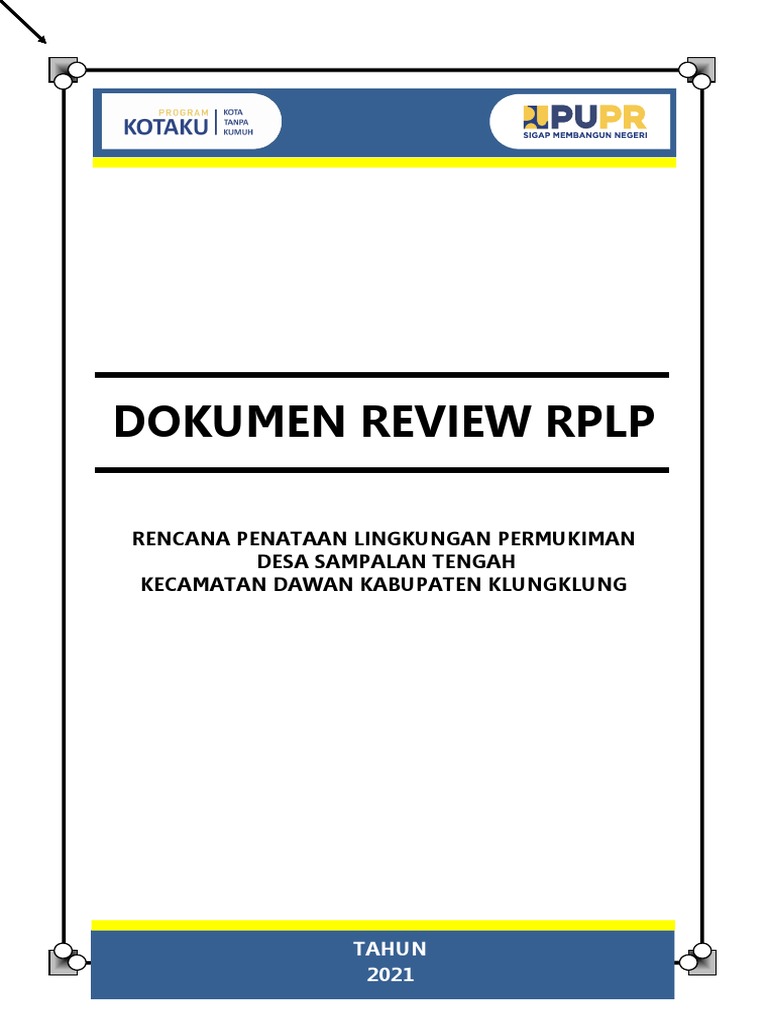 PROGRAM
KOTAKU
KOTA
TANPA
KUMUH

PUPR
SIGAP MEMBANGUN NEGERI

DOKUMEN REVIEW RPLP

RENCANA PENATAAN LINGKUNGAN PERMUKIMAN
DESA SAMPALAN TENGAH
KECAMATAN DAWAN KABUPATEN KLUNGKLUNG

TAHUN
2021